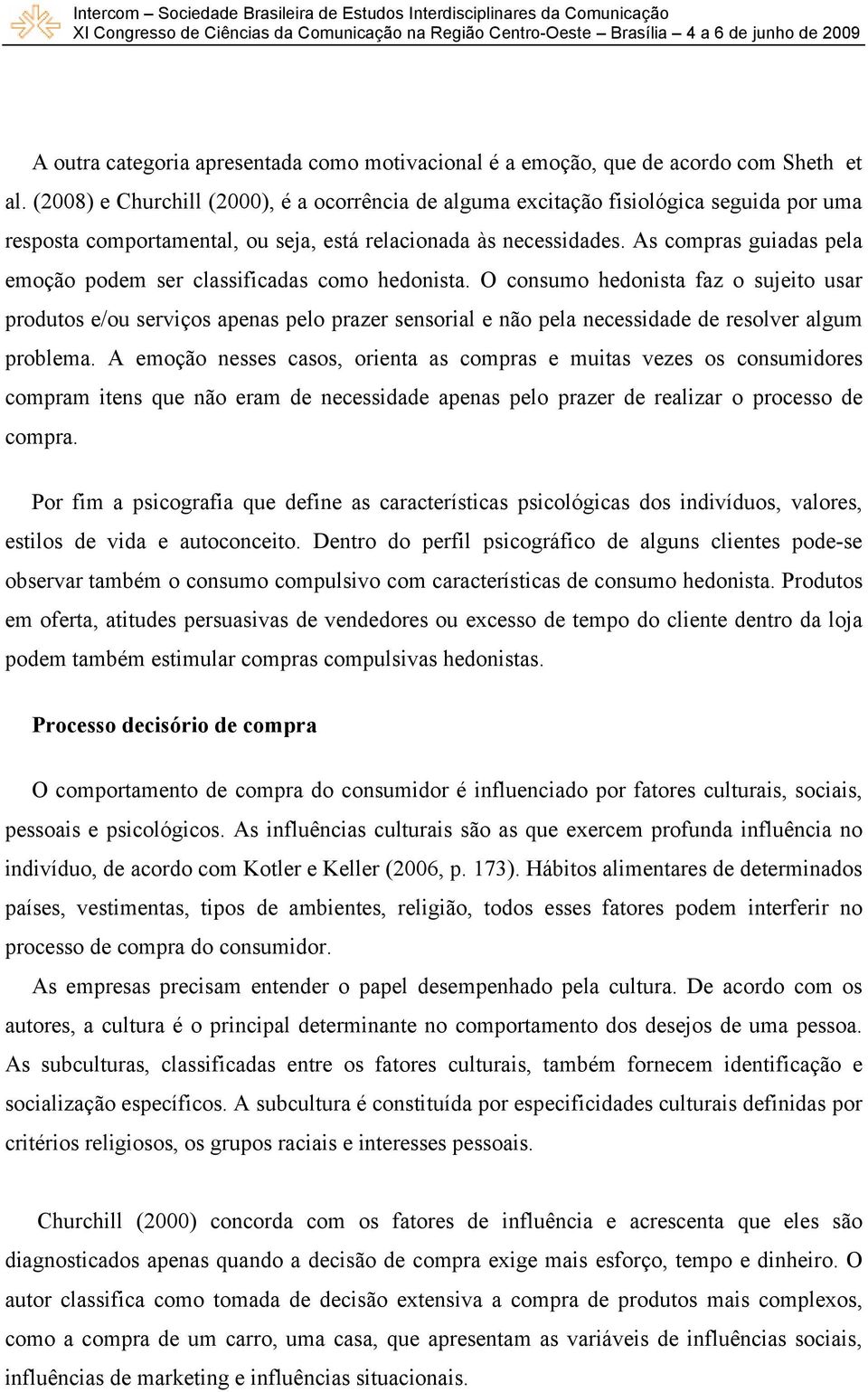 Intercom – Sociedade Brasileira de Estudos Interdisciplinares da Comunicação
XI Congresso de Ciências da Comunicação na Região Centro-Oeste – Brasília – 4 a 6 de junho de 2009

A outra categoria apresentada como motivacional é a emoção, que de acordo com Sheth et al. (2008) e Churchill (2000), é a ocorrência de alguma excitação fisiológica seguida por uma resposta comportamental, ou seja, está relacionada às necessidades. As compras guiadas pela emoção podem ser classificadas como hedonista. O consumo hedonista faz o sujeito usar produtos e/ou serviços apenas pelo prazer sensorial e não pela necessidade de resolver algum problema. A emoção nesses casos, orienta as compras e muitas vezes os consumidores compram itens que não eram de necessidade apenas pelo prazer de realizar o processo de compra.

Por fim a psicografia que define as características psicológicas dos indivíduos, valores, estilos de vida e autoconceito. Dentro do perfil psicográfico de alguns clientes pode-se observar também o consumo compulsivo com características de consumo hedonista. Produtos em oferta, atitudes persuasivas de vendedores ou excesso de tempo do cliente dentro da loja podem também estimular compras compulsivas hedonistas.

Processo decisório de compra

O comportamento de compra do consumidor é influenciado por fatores culturais, sociais, pessoais e psicológicos. As influências culturais são as que exercem profunda influência no indivíduo, de acordo com Kotler e Keller (2006, p. 173). Hábitos alimentares de determinados países, vestimentas, tipos de ambientes, religião, todos esses fatores podem interferir no processo de compra do consumidor.

As empresas precisam entender o papel desempenhado pela cultura. De acordo com os autores, a cultura é o principal determinante no comportamento dos desejos de uma pessoa. As subculturas, classificadas entre os fatores culturais, também fornecem identificação e socialização específicos. A subcultura é constituída por especificidades culturais definidas por critérios religiosos, os grupos raciais e interesses pessoais.

Churchill (2000) concorda com os fatores de influência e acrescenta que eles são diagnosticados apenas quando a decisão de compra exige mais esforço, tempo e dinheiro. O autor classifica como tomada de decisão extensiva a compra de produtos mais complexos, como a compra de um carro, uma casa, que apresentam as variáveis de influências sociais, influências de marketing e influências situacionais.